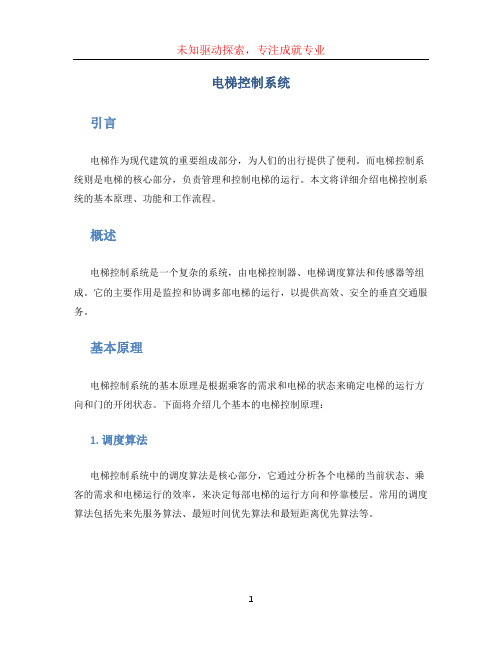 未知驱动探索，专注成就专业

电梯控制系统

引言

电梯作为现代建筑的重要组成部分，为人们的出行提供了便利。而电梯控制系统则是电梯的核心部分，负责管理和控制电梯的运行。本文将详细介绍电梯控制系统的基本原理、功能和工作流程。

概述

电梯控制系统是一个复杂的系统，由电梯控制器、电梯调度算法和传感器等组成。它的主要作用是监控和协调多部电梯的运行，以提供高效、安全的垂直交通服务。

基本原理

电梯控制系统的基本原理是根据乘客的需求和电梯的状态来确定电梯的运行方向和门的开闭状态。下面将介绍几个基本的电梯控制原理：

1. 调度算法

电梯控制系统中的调度算法是核心部分，它通过分析各个电梯的当前状态、乘客的需求和电梯运行的效率，来决定每部电梯的运行方向和停靠楼层。常用的调度算法包括先来先服务算法、最短时间优先算法和最短距离优先算法等。

1